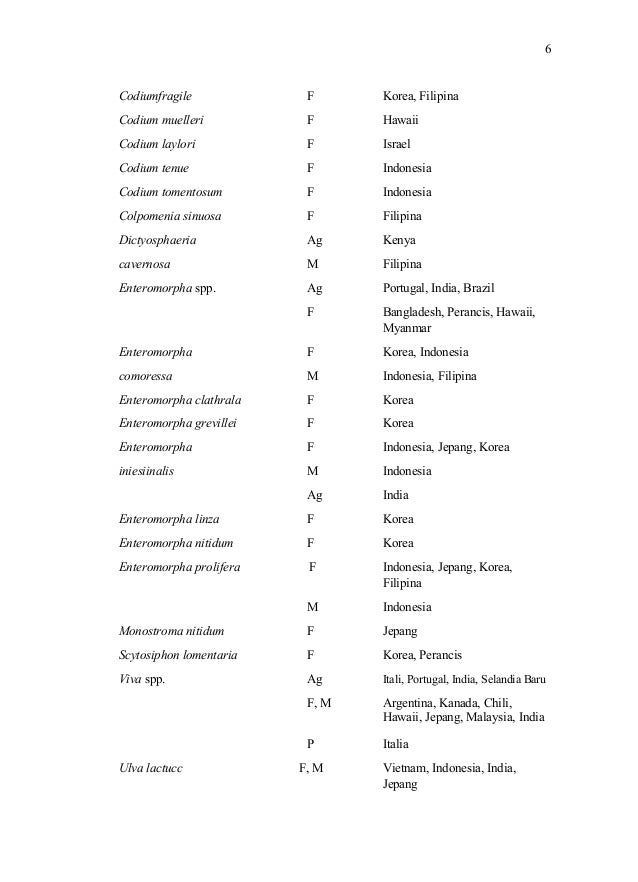 6

| | | |
|---|---|---|
| Codiumfragile | F | Korea, Filipina |
| Codium muelleri | F | Hawaii |
| Codium laylori | F | Israel |
| Codium tenue | F | Indonesia |
| Codium tomentosum | F | Indonesia |
| Colpomenia sinuosa | F | Filipina |
| Dictyosphaeria | Ag | Kenya |
| cavernosa | M | Filipina |
| Enteromorpha spp. | Ag | Portugal, India, Brazil |
| | F | Bangladesh, Perancis, Hawaii, Myanmar |
| Enteromorpha | F | Korea, Indonesia |
| comoressa | M | Indonesia, Filipina |
| Enteromorpha clathrala | F | Korea |
| Enteromorpha grevillei | F | Korea |
| Enteromorpha | F | Indonesia, Jepang, Korea |
| iniesiinalis | M | Indonesia |
| | Ag | India |
| Enteromorpha linza | F | Korea |
| Enteromorpha nitidum | F | Korea |
| Enteromorpha prolifera | F | Indonesia, Jepang, Korea, Filipina |
| | M | Indonesia |
| Monostroma nitidum | F | Jepang |
| Scytosiphon lomentaria | F | Korea, Perancis |
| Viva spp. | Ag | Itali, Portugal, India, Selandia Baru |
| | F, M | Argentina, Kanada, Chili, Hawaii, Jepang, Malaysia, India |
| | P | Italia |
| Ulva lactucc | F, M | Vietnam, Indonesia, India, Jepang |